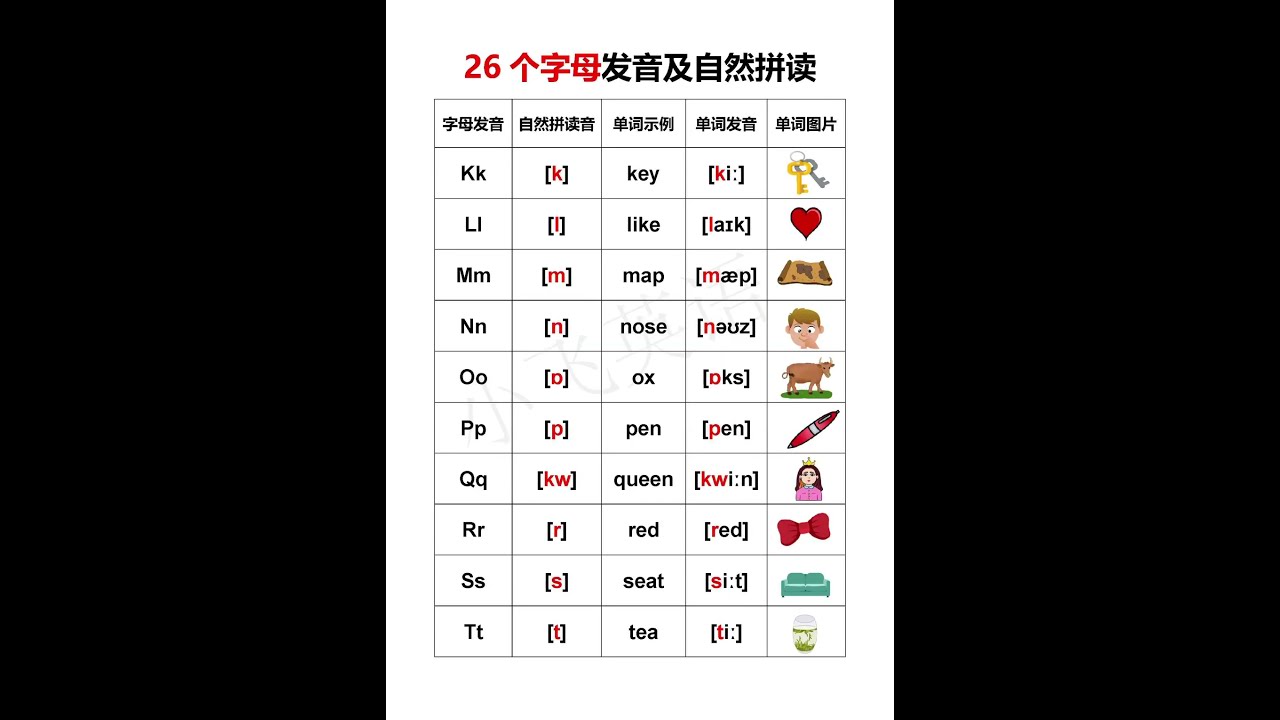 26 个字母发音及自然拼读

| 字母发音 | 自然拼读音 | 单词示例 | 单词发音 | 单词图片 |
|---|---|---|---|---|
| Kk | [k] | key | [kiː] | |
| Ll | [l] | like | [laɪk] | |
| Mm | [m] | map | [mæp] | |
| Nn | [n] | nose | [nəʊz] | |
| Oo | [ɒ] | ox | [ɒks] | |
| Pp | [p] | pen | [pen] | |
| Qq | [kw] | queen | [kwiːn] | |
| Rr | [r] | red | [red] | |
| Ss | [s] | seat | [siːt] | |
| Tt | [t] | tea | [tiː] | |

小飞英语